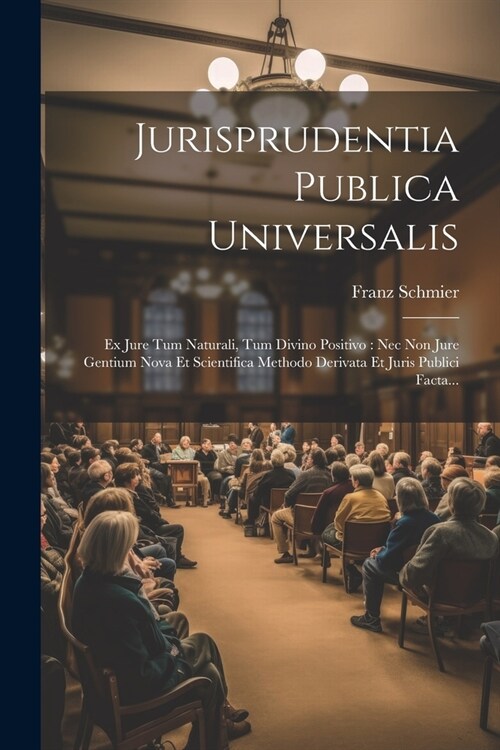 Jurisprudentia Publica Universalis

Franz Schmier

Ex Jure Tum Naturali, Tum Divino Positivo : Nec Non Jure Gentium Nova Et Scientifica Methodo Derivata Et Juris Publici Facta...